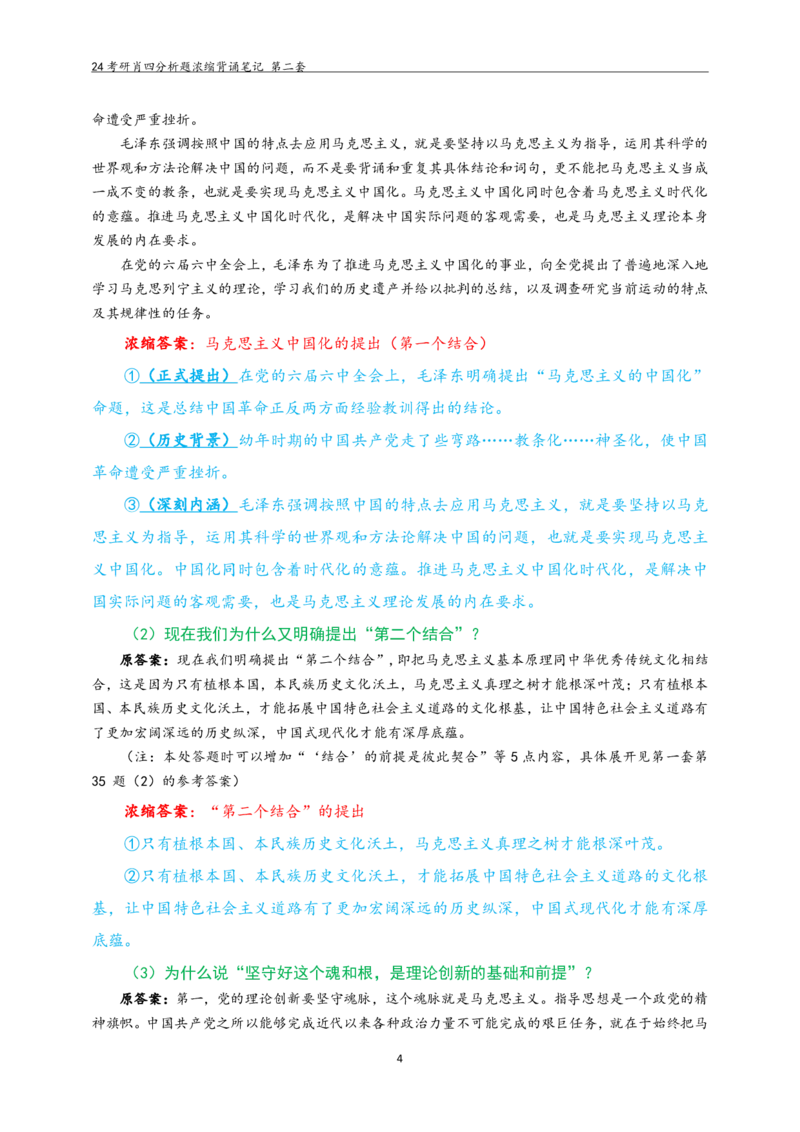 24考研肖四分析题浓缩背诵笔记 第二套

命遭受严重挫折。

毛泽东强调按照中国的特点去应用马克思主义，就是要坚持以马克思主义为指导，运用其科学的世界观和方法论解决中国的问题，而不是要背诵和重复其具体结论和词句，更不能把马克思主义当成一成不变的教条，也就是要实现马克思主义中国化。马克思主义中国化同时包含着马克思主义时代化的意蕴。推进马克思主义中国化时代化，是解决中国实际问题的客观需要，也是马克思主义理论本身发展的内在要求。

在党的六届六中全会上，毛泽东为了推进马克思主义中国化的事业，向全党提出了普遍地深入地学习马克思列宁主义的理论，学习我们的历史遗产并给以批判的总结，以及调查研究当前运动的特点及其规律性的任务。

浓缩答案：马克思主义中国化的提出（第一个结合）

①（正式提出）在党的六届六中全会上，毛泽东明确提出“马克思主义的中国化”命题，这是总结中国革命正反两方面经验教训得出的结论。

②（历史背景）幼年时期的中国共产党走了些弯路……教条化……神圣化，使中国革命遭受严重挫折。

③（深刻内涵）毛泽东强调按照中国的特点去应用马克思主义，就是要坚持以马克思主义为指导，运用其科学的世界观和方法论解决中国的问题，也就是要实现马克思主义中国化。中国化同时包含着时代化的意蕴。推进马克思主义中国化时代化，是解决中国实际问题的客观需要，也是马克思主义理论发展的内在要求。

（2）现在我们为什么又明确提出“第二个结合”？

原答案：现在我们明确提出“第二个结合”，即把马克思主义基本原理同中华优秀传统文化相结合，这是因为只有植根本国，本民族历史文化沃土，马克思主义真理之树才能根深叶茂；只有植根本国、本民族历史文化沃土，才能拓展中国特色社会主义道路的文化根基，让中国特色社会主义道路有了更加宏阔深远的历史纵深，中国式现代化才能有深厚底蕴。

（注：本处答题时可以增加“‘结合’的前提是彼此契合”等5点内容，具体展开见第一套第35题（2）的参考答案）

浓缩答案：“第二个结合”的提出

①只有植根本国、本民族历史文化沃土，马克思主义真理之树才能根深叶茂。

②只有植根本国、本民族历史文化沃土，才能拓展中国特色社会主义道路的文化根基，让中国特色社会主义道路有了更加宏阔深远的历史纵深，中国式现代化才能有深厚底蕴。

（3）为什么说“坚守好这个魂和根，是理论创新的基础和前提”？

原答案：第一，党的理论创新要坚守魂脉，这个魂脉就是马克思主义。指导思想是一个政党的精神旗帜。中国共产党之所以能够完成近代以来各种政治力量不可能完成的艰巨任务，就在于始终把马

4